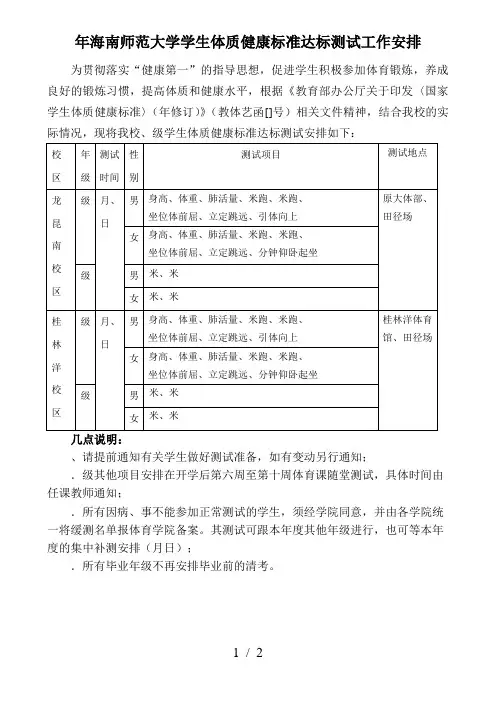 年海南师范大学学生体质健康标准达标测试工作安排

为贯彻落实“健康第一”的指导思想，促进学生积极参加体育锻炼，养成良好的锻炼习惯，提高体质和健康水平，根据《教育部办公厅关于印发〈国家学生体质健康标准〉（年修订）》（教体艺函[]号）相关文件精神，结合我校的实际情况，现将我校、级学生体质健康标准达标测试安排如下：

| 校区 | 年级 | 测试时间 | 性别 | 测试项目 | 测试地点 |
|---|---|---|---|---|---|
| 龙昆南校区 | 级 | 月、日 | 男 | 身高、体重、肺活量、米跑、米跑、坐位体前屈、立定跳远、引体向上 | 原大体部、田径场 |
| | | | 女 | 身高、体重、肺活量、米跑、米跑、坐位体前屈、立定跳远、分钟仰卧起坐 | |
| | 级 | | 男 | 米、米 | |
| | | | 女 | 米、米 | |
| 桂林洋校区 | 级 | 月、日 | 男 | 身高、体重、肺活量、米跑、米跑、坐位体前屈、立定跳远、引体向上 | 桂林洋体育馆、田径场 |
| | | | 女 | 身高、体重、肺活量、米跑、米跑、坐位体前屈、立定跳远、分钟仰卧起坐 | |
| | 级 | | 男 | 米、米 | |
| | | | 女 | 米、米 | |

几点说明：

、请提前通知有关学生做好测试准备，如有变动另行通知；

．级其他项目安排在开学后第六周至第十周体育课随堂测试，具体时间由任课教师通知；

．所有因病、事不能参加正常测试的学生，须经学院同意，并由各学院统一将缓测名单报体育学院备案。其测试可跟本年度其他年级进行，也可等本年度的集中补测安排（月日）；

．所有毕业年级不再安排毕业前的清考。

1 / 2